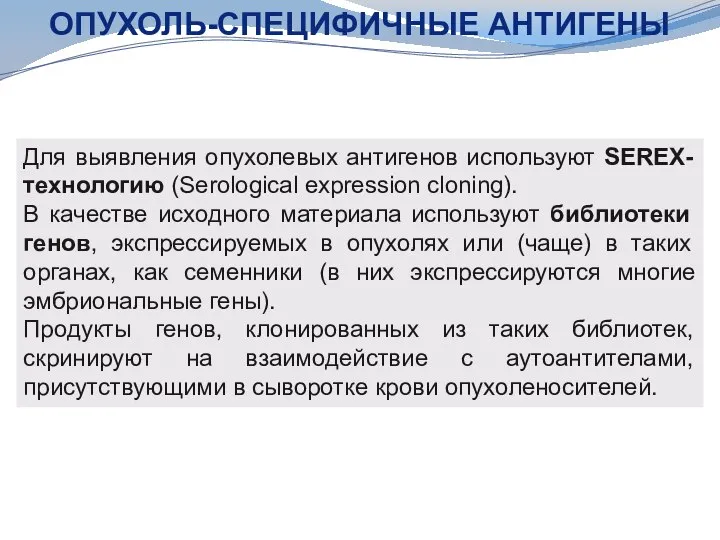 ОПУХОЛЬ-СПЕЦИФИЧНЫЕ АНТИГЕНЫ

Для выявления опухолевых антигенов используют SEREX-технологию (Serological expression cloning).
В качестве исходного материала используют библиотеки генов, экспрессируемых в опухолях или (чаще) в таких органах, как семенники (в них экспрессируются многие эмбриональные гены).
Продукты генов, клонированных из таких библиотек, скринируют на взаимодействие с аутоантителами, присутствующими в сыворотке крови опухоленосителей.